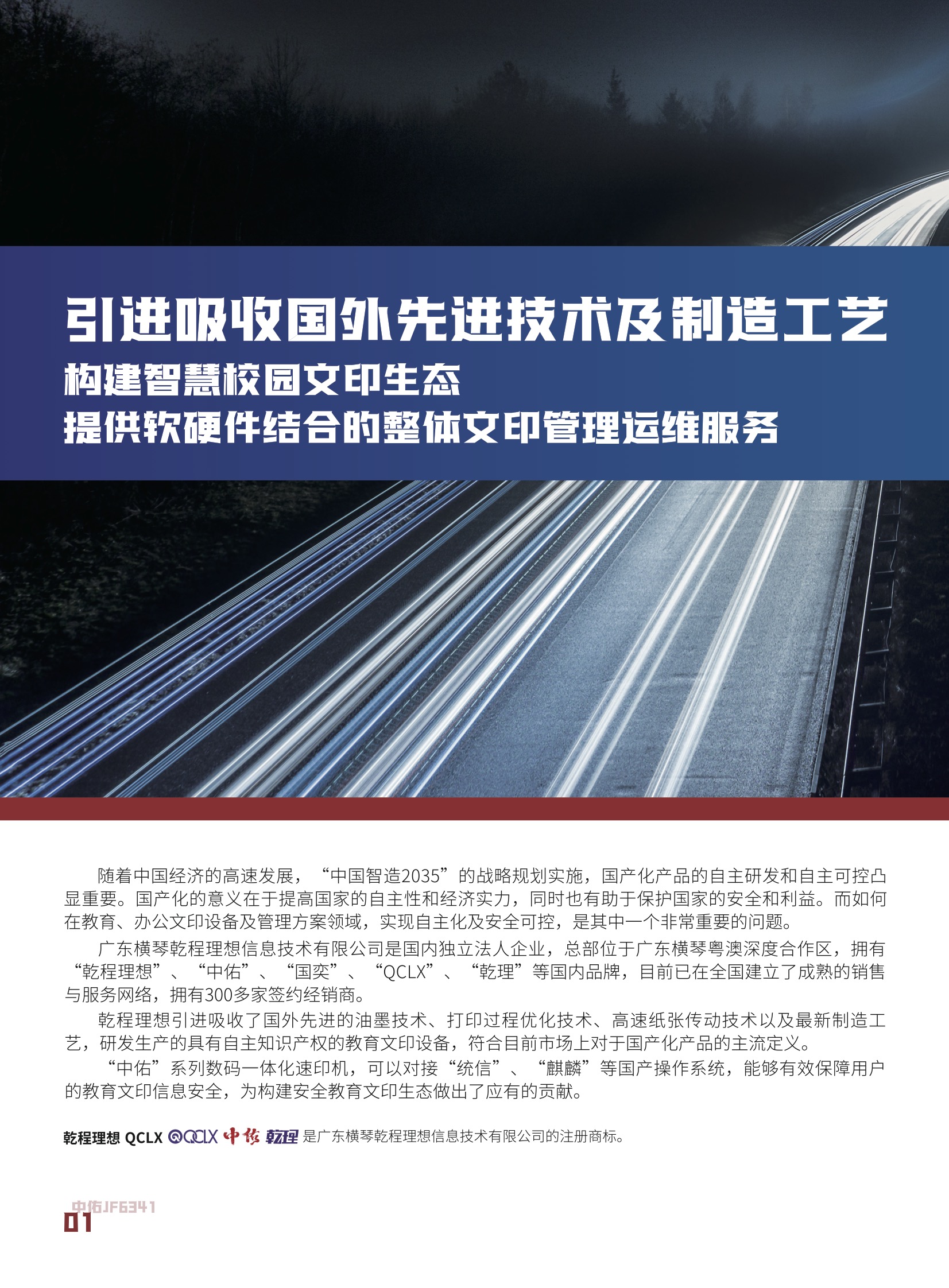 引进吸收国外先进技术及制造工艺
构建智慧校园文印生态
提供软硬件结合的整体文印管理运维服务

随着中国经济的高速发展，“中国智造2035”的战略规划实施，国产化产品的自主研发和自主可控凸显重要。国产化的意义在于提高国家的自主性和经济实力，同时也有助于保护国家的安全和利益。而如何在教育、办公文印设备及管理方案领域，实现自主化及安全可控，是其中一个非常重要的问题。

广东横琴乾程理想信息技术有限公司是国内独立法人企业，总部位于广东横琴粤澳深度合作区，拥有“乾程理想”、“中佑”、“国奕”、“QCLX”、“乾理”等国内品牌，目前已在全国建立了成熟的销售与服务网络，拥有300多家签约经销商。

乾程理想引进吸收了国外先进的油墨技术、打印过程优化技术、高速纸张传动技术以及最新制造工艺，研发生产的具有自主知识产权的教育文印设备，符合目前市场上对于国产化产品的主流定义。

“中佑”系列数码一体化速印机，可以对接“统信”、“麒麟”等国产操作系统，能够有效保障用户的教育文印信息安全，为构建安全教育文印生态做出了应有的贡献。

乾程理想 QCLX QCLX 中佑 乾理 是广东横琴乾程理想信息技术有限公司的注册商标。

中佑JF6341
01